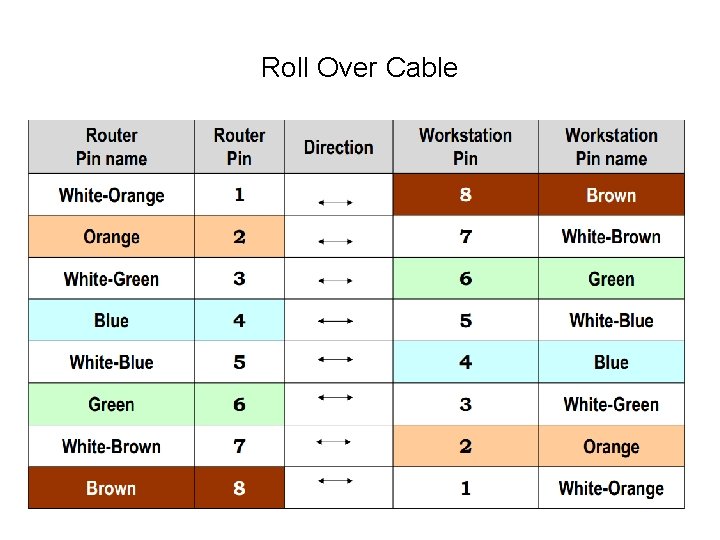 Roll Over Cable

| Router Pin name | Router Pin | Direction | Workstation Pin | Workstation Pin name |
|---|---|---|---|---|
| White-Orange | 1 | $\leftrightarrow$ | 8 | Brown |
| Orange | 2 | $\leftrightarrow$ | 7 | White-Brown |
| White-Green | 3 | $\leftrightarrow$ | 6 | Green |
| Blue | 4 | $\leftrightarrow$ | 5 | White-Blue |
| White-Blue | 5 | $\leftrightarrow$ | 4 | Blue |
| Green | 6 | $\leftrightarrow$ | 3 | White-Green |
| White-Brown | 7 | $\leftrightarrow$ | 2 | Orange |
| Brown | 8 | $\leftrightarrow$ | 1 | White-Orange |